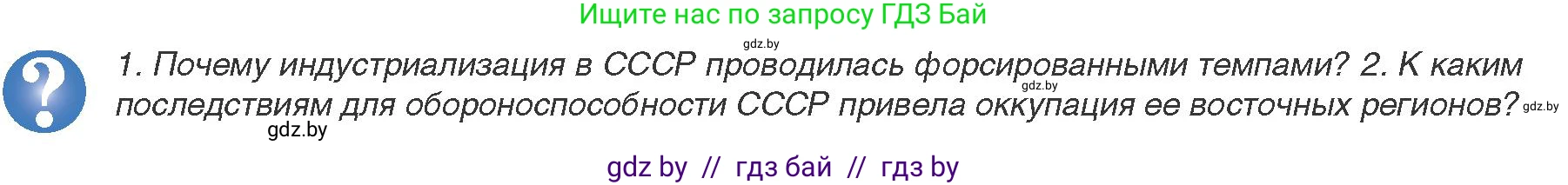 Ищите нас по запросу ГДЗ Бай

gdz.by

?

1. Почему индустриализация в СССР проводилась форсированными темпами? 2. К каким последствиям для обороноспособности СССР привела оккупация ее восточных регионов?

gdz.by

gdz.by

gdz.by

gdz by // гдз бай // гдз by